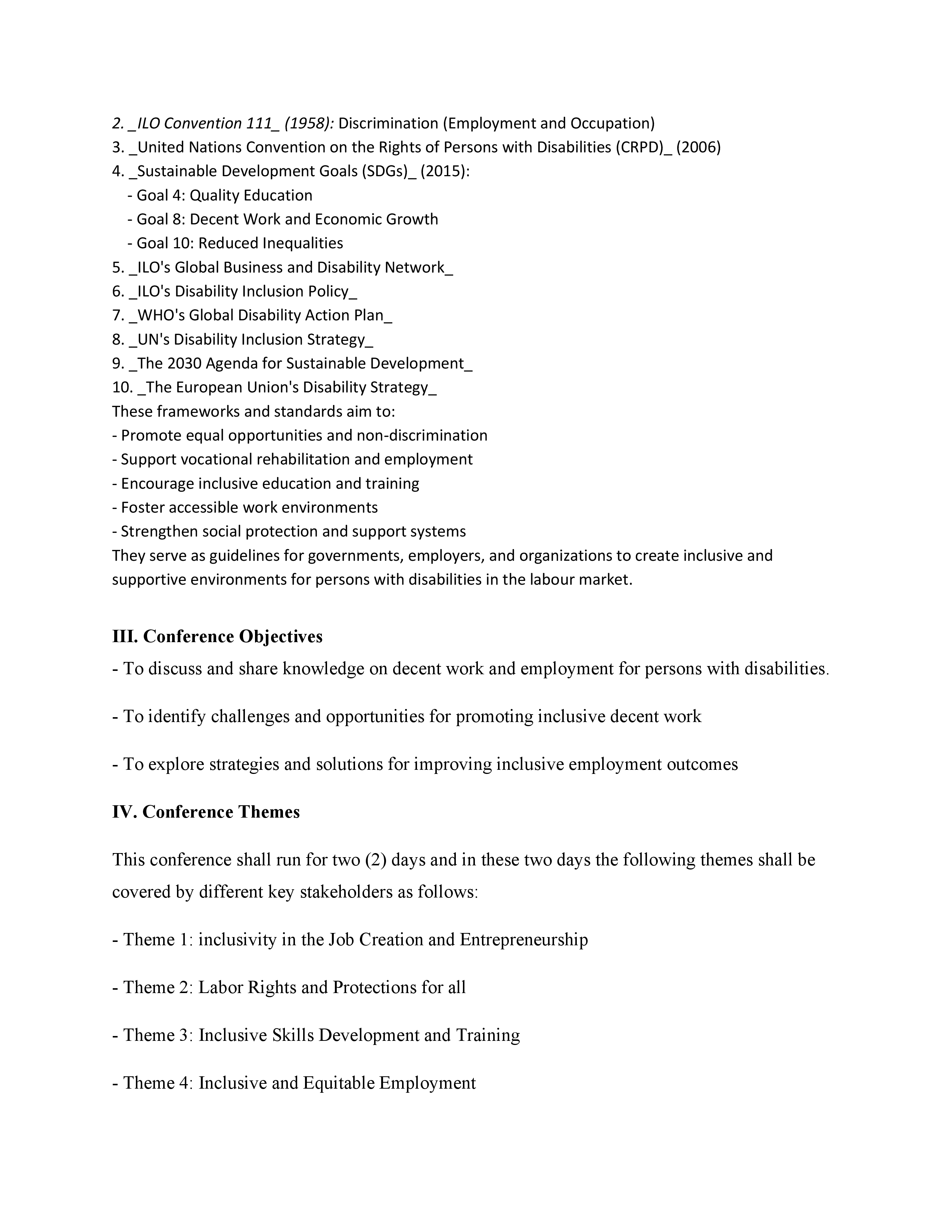 2. _ILO Convention 111_ (1958): Discrimination (Employment and Occupation)
3. _United Nations Convention on the Rights of Persons with Disabilities (CRPD)_ (2006)
4. _Sustainable Development Goals (SDGs)_ (2015):
- Goal 4: Quality Education
- Goal 8: Decent Work and Economic Growth
- Goal 10: Reduced Inequalities
5. _ILO's Global Business and Disability Network_
6. _ILO's Disability Inclusion Policy_
7. _WHO's Global Disability Action Plan_
8. _UN's Disability Inclusion Strategy_
9. _The 2030 Agenda for Sustainable Development_
10. _The European Union's Disability Strategy_
These frameworks and standards aim to:
- Promote equal opportunities and non-discrimination
- Support vocational rehabilitation and employment
- Encourage inclusive education and training
- Foster accessible work environments
- Strengthen social protection and support systems
They serve as guidelines for governments, employers, and organizations to create inclusive and supportive environments for persons with disabilities in the labour market.

III. Conference Objectives
- To discuss and share knowledge on decent work and employment for persons with disabilities.

- To identify challenges and opportunities for promoting inclusive decent work

- To explore strategies and solutions for improving inclusive employment outcomes

IV. Conference Themes

This conference shall run for two (2) days and in these two days the following themes shall be covered by different key stakeholders as follows:

- Theme 1: inclusivity in the Job Creation and Entrepreneurship

- Theme 2: Labor Rights and Protections for all

- Theme 3: Inclusive Skills Development and Training

- Theme 4: Inclusive and Equitable Employment